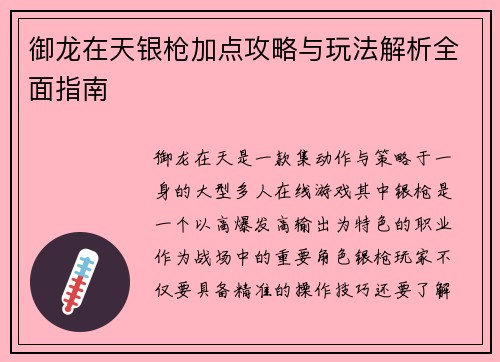 御龙在天银枪加点攻略与玩法解析全面指南

御龙在天是一款集动作与策略于一身的大型多人在线游戏其中银枪是一个以高爆发高输出为特色的职业作为战场中的重要角色银枪玩家不仅要具备精准的操作技巧还要了解